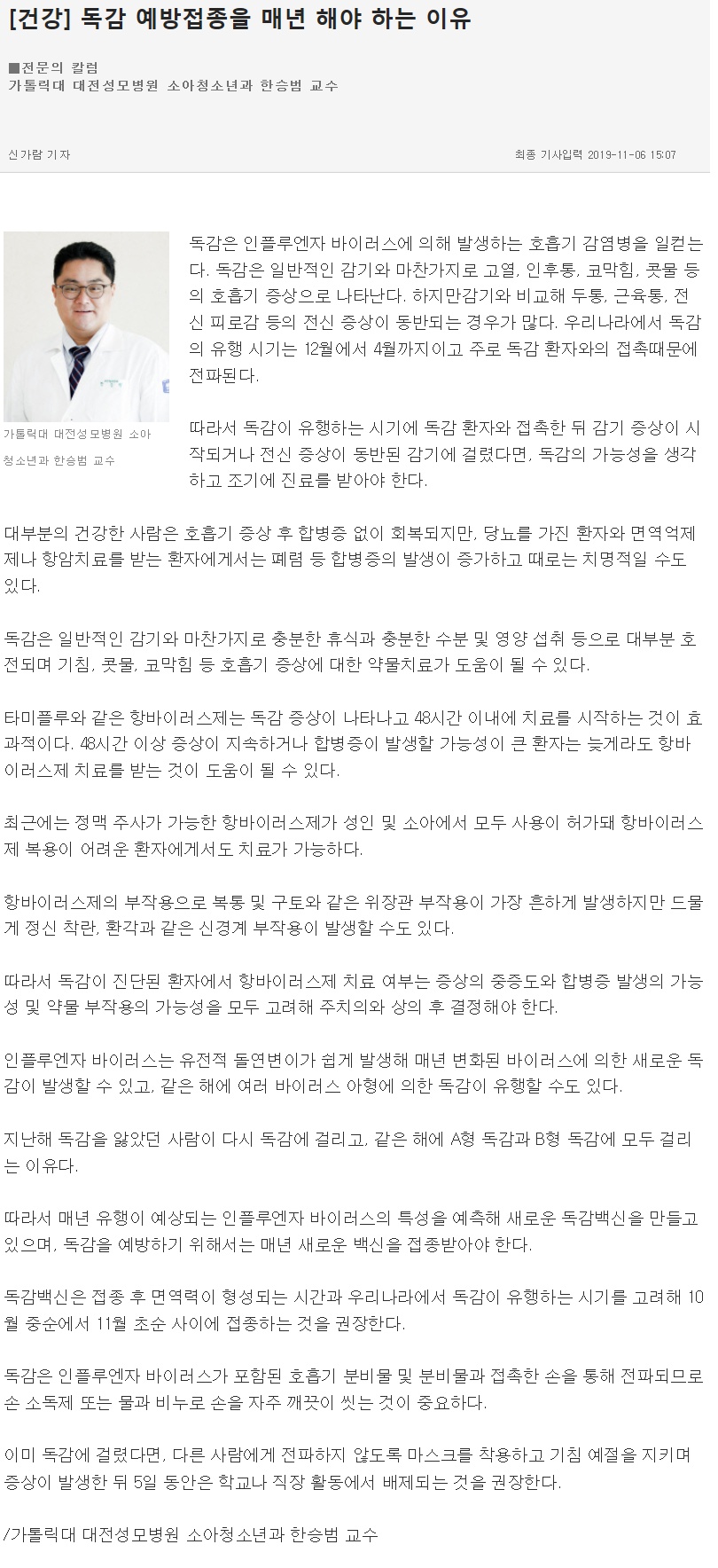 [건강] 독감 예방접종을 매년 해야 하는 이유

■전문의 칼럼
가톨릭대 대전성모병원 소아청소년과 한승범 교수

신가람 기자

최종 기사입력 2019-11-06 15:07

가톨릭대 대전성모병원 소아청소년과 한승범 교수

독감은 인플루엔자 바이러스에 의해 발생하는 호흡기 감염병을 일컫는다. 독감은 일반적인 감기와 마찬가지로 고열, 인후통, 코막힘, 콧물 등의 호흡기 증상으로 나타난다. 하지만감기와 비교해 두통, 근육통, 전신 피로감 등의 전신 증상이 동반되는 경우가 많다. 우리나라에서 독감의 유행 시기는 12월에서 4월까지이고 주로 독감 환자와의 접촉때문에 전파된다.

따라서 독감이 유행하는 시기에 독감 환자와 접촉한 뒤 감기 증상이 시작되거나 전신 증상이 동반된 감기에 걸렸다면, 독감의 가능성을 생각하고 조기에 진료를 받아야 한다.

대부분의 건강한 사람은 호흡기 증상 후 합병증 없이 회복되지만, 당뇨를 가진 환자와 면역억제제나 항암치료를 받는 환자에게서는 폐렴 등 합병증의 발생이 증가하고 때로는 치명적일 수도 있다.

독감은 일반적인 감기와 마찬가지로 충분한 휴식과 충분한 수분 및 영양 섭취 등으로 대부분 호전되며 기침, 콧물, 코막힘 등 호흡기 증상에 대한 약물치료가 도움이 될 수 있다.

타미플루와 같은 항바이러스제는 독감 증상이 나타나고 48시간 이내에 치료를 시작하는 것이 효과적이다. 48시간 이상 증상이 지속하거나 합병증이 발생할 가능성이 큰 환자는 늦게라도 항바이러스제 치료를 받는 것이 도움이 될 수 있다.

최근에는 정맥 주사가 가능한 항바이러스제가 성인 및 소아에서 모두 사용이 허가돼 항바이러스제 복용이 어려운 환자에게서도 치료가 가능하다.

항바이러스제의 부작용으로 복통 및 구토와 같은 위장관 부작용이 가장 흔하게 발생하지만 드물게 정신 착란, 환각과 같은 신경계 부작용이 발생할 수도 있다.

따라서 독감이 진단된 환자에서 항바이러스제 치료 여부는 증상의 중증도와 합병증 발생의 가능성 및 약물 부작용의 가능성을 모두 고려해 주치의와 상의 후 결정해야 한다.

인플루엔자 바이러스는 유전적 돌연변이가 쉽게 발생해 매년 변화된 바이러스에 의한 새로운 독감이 발생할 수 있고, 같은 해에 여러 바이러스 아형에 의한 독감이 유행할 수도 있다.

지난해 독감을 앓았던 사람이 다시 독감에 걸리고, 같은 해에 A형 독감과 B형 독감에 모두 걸리는 이유다.

따라서 매년 유행이 예상되는 인플루엔자 바이러스의 특성을 예측해 새로운 독감백신을 만들고 있으며, 독감을 예방하기 위해서는 매년 새로운 백신을 접종받아야 한다.

독감백신은 접종 후 면역력이 형성되는 시간과 우리나라에서 독감이 유행하는 시기를 고려해 10월 중순에서 11월 초순 사이에 접종하는 것을 권장한다.

독감은 인플루엔자 바이러스가 포함된 호흡기 분비물 및 분비물과 접촉한 손을 통해 전파되므로 손 소독제 또는 물과 비누로 손을 자주 깨끗이 씻는 것이 중요하다.

이미 독감에 걸렸다면, 다른 사람에게 전파하지 않도록 마스크를 착용하고 기침 예절을 지키며 증상이 발생한 뒤 5일 동안은 학교나 직장 활동에서 배제되는 것을 권장한다.

/가톨릭대 대전성모병원 소아청소년과 한승범 교수